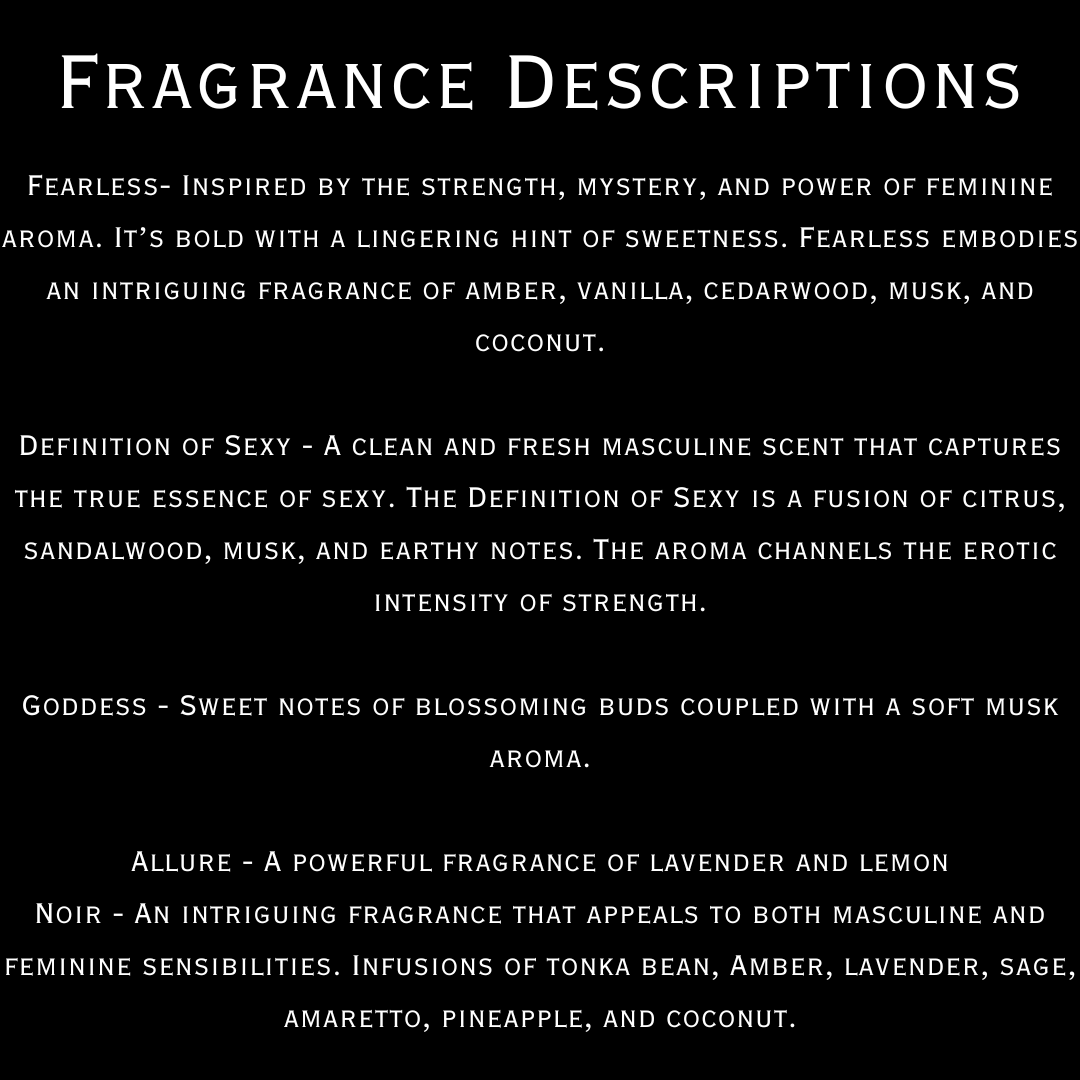 Fragrance Descriptions

Fearless- Inspired by the strength, mystery, and power of feminine aroma. It's bold with a lingering hint of sweetness. Fearless embodies an intriguing fragrance of amber, vanilla, cedarwood, musk, and coconut.

Definition of Sexy - A clean and fresh masculine scent that captures the true essence of sexy. The Definition of Sexy is a fusion of citrus, sandalwood, musk, and earthy notes. The aroma channels the erotic intensity of strength.

Goddess - Sweet notes of blossoming buds coupled with a soft musk aroma.

Allure - A powerful fragrance of lavender and lemon
Noir - An intriguing fragrance that appeals to both masculine and feminine sensibilities. Infusions of tonka bean, Amber, lavender, sage, amaretto, pineapple, and coconut.